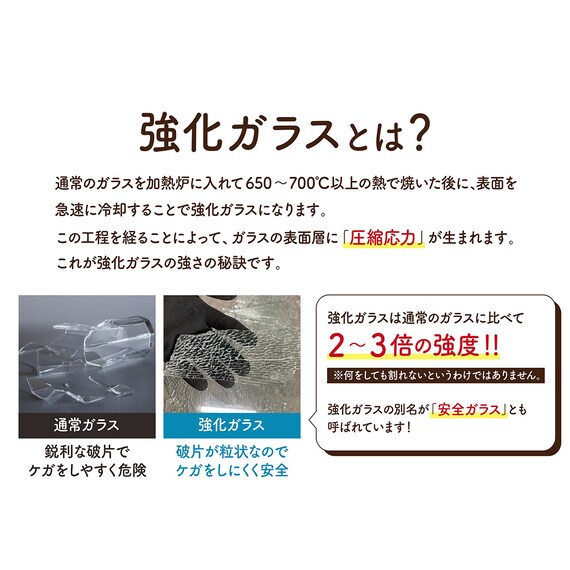 強化ガラスとは?

通常のガラスを加熱炉に入れて650～700℃以上の熱で焼いた後に、表面を急速に冷却することで強化ガラスになります。
この工程を経ることによって、ガラスの表面層に「圧縮応力」が生まれます。
これが強化ガラスの強さの秘訣です。

通常ガラス
鋭利な破片でケガをしやすく危険

強化ガラス
破片が粒状なのでケガをしにくく安全

強化ガラスは通常のガラスに比べて
2～3倍の強度!!
※何をしても割れないというわけではありません。

強化ガラスの別名が「安全ガラス」とも呼ばれています!